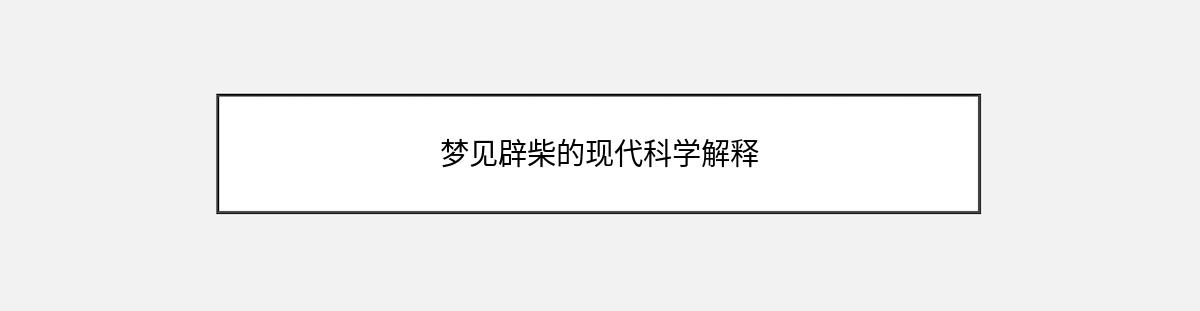 梦见辟柴的现代科学解释